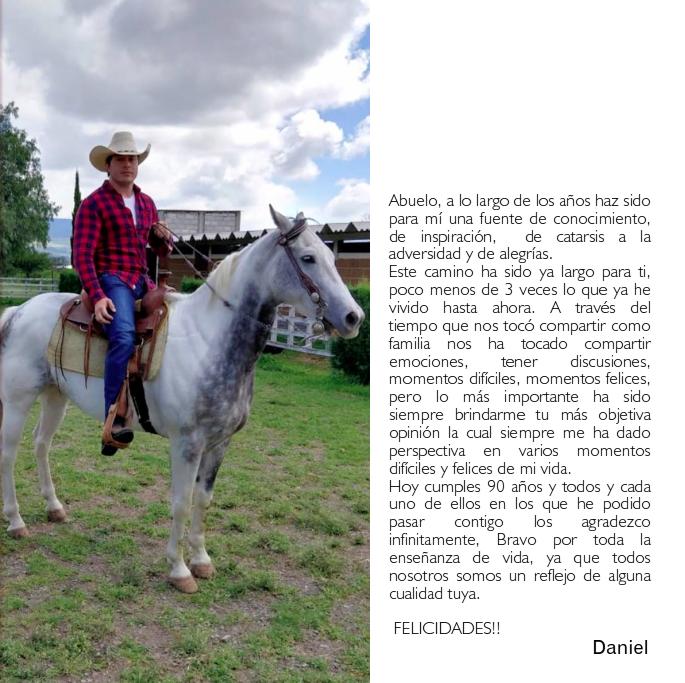 Abuelo, a lo largo de los años haz sido para mí una fuente de conocimiento, de inspiración, de catarsis a la adversidad y de alegrías.
Este camino ha sido ya largo para ti, poco menos de 3 veces lo que ya he vivido hasta ahora. A través del tiempo que nos tocó compartir como familia nos ha tocado compartir emociones, tener discusiones, momentos difíciles, momentos felices, pero lo más importante ha sido siempre brindarme tu más objetiva opinión la cual siempre me ha dado perspectiva en varios momentos difíciles y felices de mi vida.
Hoy cumples 90 años y todos y cada uno de ellos en los que he podido pasar contigo los agradezco infinitamente, Bravo por toda la enseñanza de vida, ya que todos nosotros somos un reflejo de alguna cualidad tuya.

FELICIDADES!!

Daniel